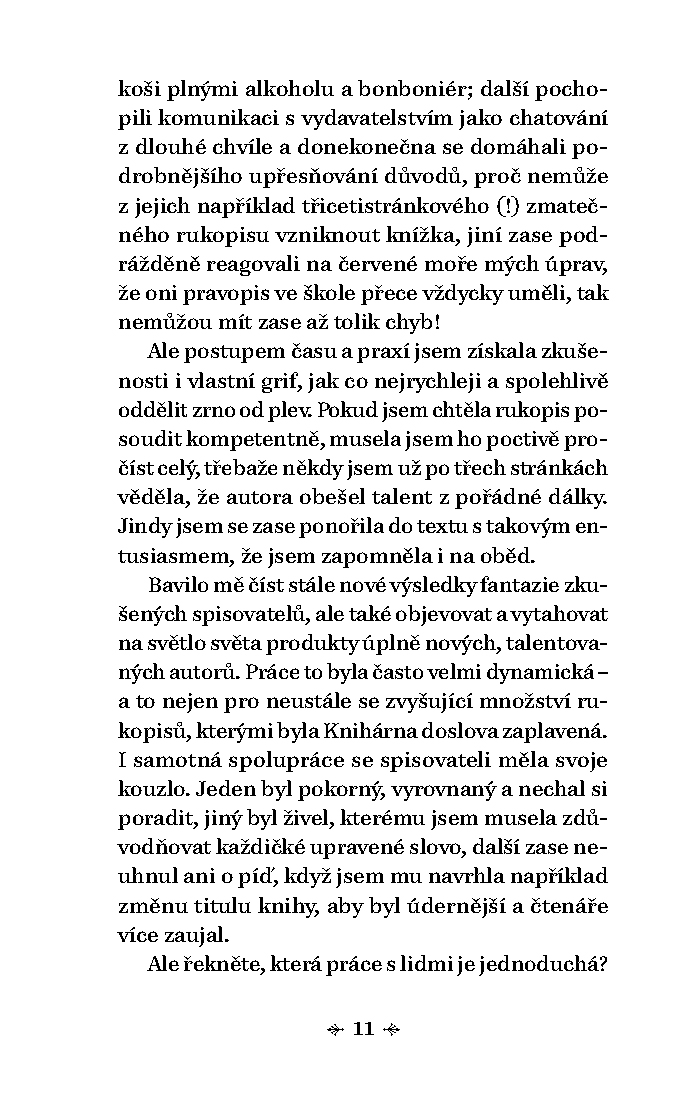 koši plnými alkoholu a bonboniér; další pochopili komunikaci s vydavatelstvím jako chatování z dlouhé chvíle a donekonečna se domáhali podrobnějšího upřesňování důvodů, proč nemůže z jejich například třicetistránkového (!) zmatečného rukopisu vzniknout knížka, jiní zase podrážděně reagovali na červené moře mých úprav, že oni pravopis ve škole přece vždycky uměli, tak nemůžou mít zase až tolik chyb!

Ale postupem času a praxí jsem získala zkušenosti i vlastní grif, jak co nejrychleji a spolehlivě oddělit zrno od plev. Pokud jsem chtěla rukopis posoudit kompetentně, musela jsem ho poctivě pročíst celý, třebaže někdy jsem už po třech stránkách věděla, že autora obešel talent z pořádné dálky. Jindy jsem se zase ponořila do textu s takovým entusiasmem, že jsem zapomněla i na oběd.

Bavilo mě číst stále nové výsledky fantazie zkušených spisovatelů, ale také objevovat a vytahovat na světlo světa produkty úplně nových, talentovaných autorů. Práce to byla často velmi dynamická – a to nejen pro neustále se zvyšující množství rukopisů, kterými byla Knihárna doslova zaplavená. I samotná spolupráce se spisovateli měla svoje kouzlo. Jeden byl pokorný, vyrovnaný a nechal si poradit, jiný byl živel, kterému jsem musela zdůvodňovat každičké upravené slovo, další zase neuhnul ani o píď, když jsem mu navrhla například změnu titulu knihy, aby byl údernější a čtenáře více zaujal.

Ale řekněte, která práce s lidmi je jednoduchá?

11